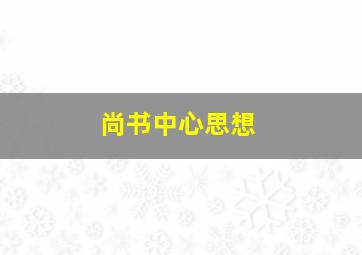 尚书中心思想